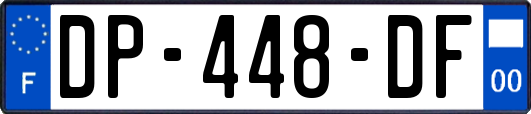 F
DP-448-DF
00